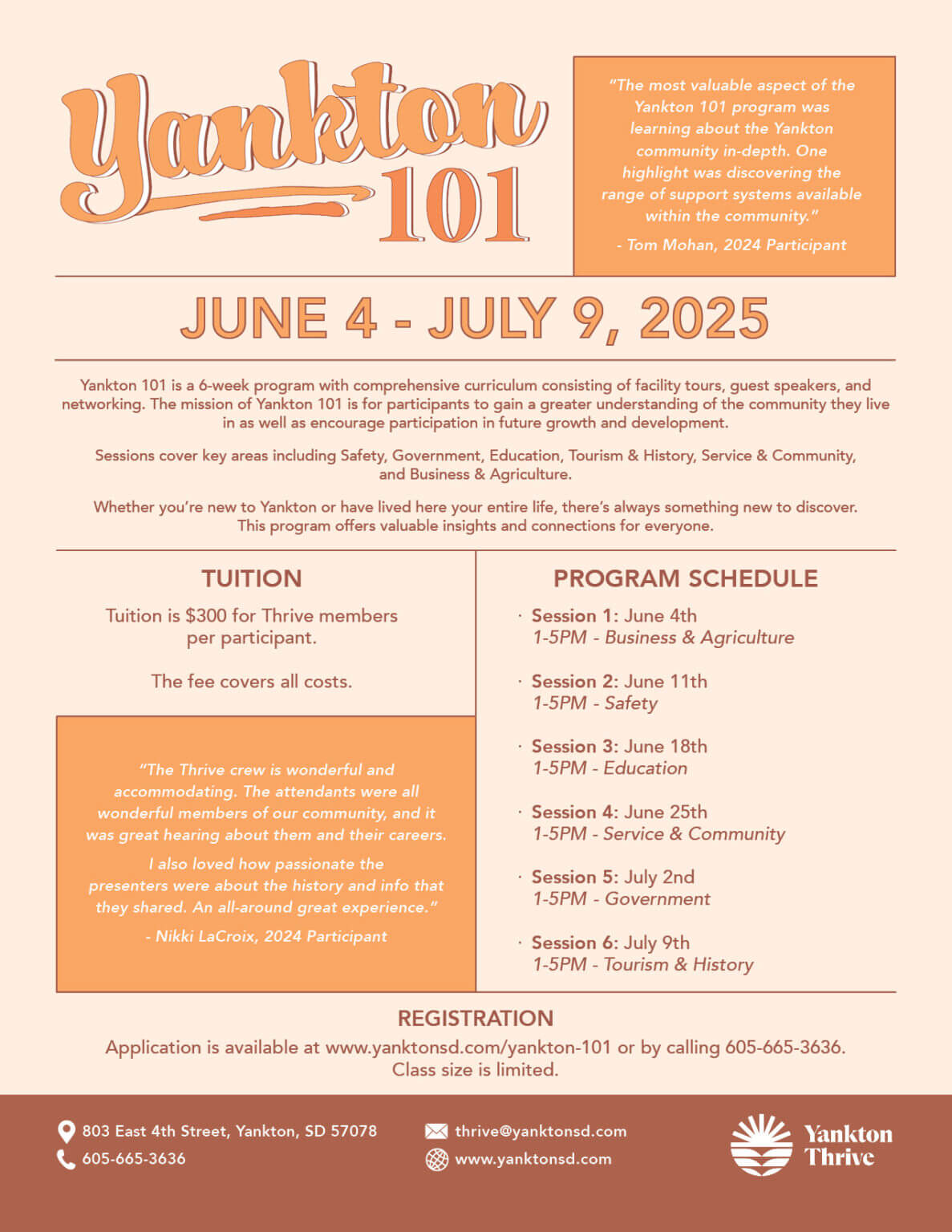 Yankton 101

"The most valuable aspect of the Yankton 101 program was learning about the Yankton community in-depth. One highlight was discovering the range of support systems available within the community."

- Tom Mohan, 2024 Participant

JUNE 4 - JULY 9, 2025

Yankton 101 is a 6-week program with comprehensive curriculum consisting of facility tours, guest speakers, and networking. The mission of Yankton 101 is for participants to gain a greater understanding of the community they live in as well as encourage participation in future growth and development.

Sessions cover key areas including Safety, Government, Education, Tourism & History, Service & Community, and Business & Agriculture.

Whether you're new to Yankton or have lived here your entire life, there's always something new to discover. This program offers valuable insights and connections for everyone.

TUITION

Tuition is $300 for Thrive members per participant.

The fee covers all costs.

"The Thrive crew is wonderful and accommodating. The attendants were all wonderful members of our community, and it was great hearing about them and their careers.

I also loved how passionate the presenters were about the history and info that they shared. An all-around great experience."

- Nikki LaCroix, 2024 Participant

PROGRAM SCHEDULE

· Session 1: June 4th
1-5PM - Business & Agriculture

· Session 2: June 11th
1-5PM - Safety

· Session 3: June 18th
1-5PM - Education

· Session 4: June 25th
1-5PM - Service & Community

· Session 5: July 2nd
1-5PM - Government

· Session 6: July 9th
1-5PM - Tourism & History

REGISTRATION

Application is available at www.yanktonsd.com/yankton-101 or by calling 605-665-3636. Class size is limited.

803 East 4th Street, Yankton, SD 57078
605-665-3636
thrive@yanktonsd.com
www.yanktonsd.com

Yankton Thrive